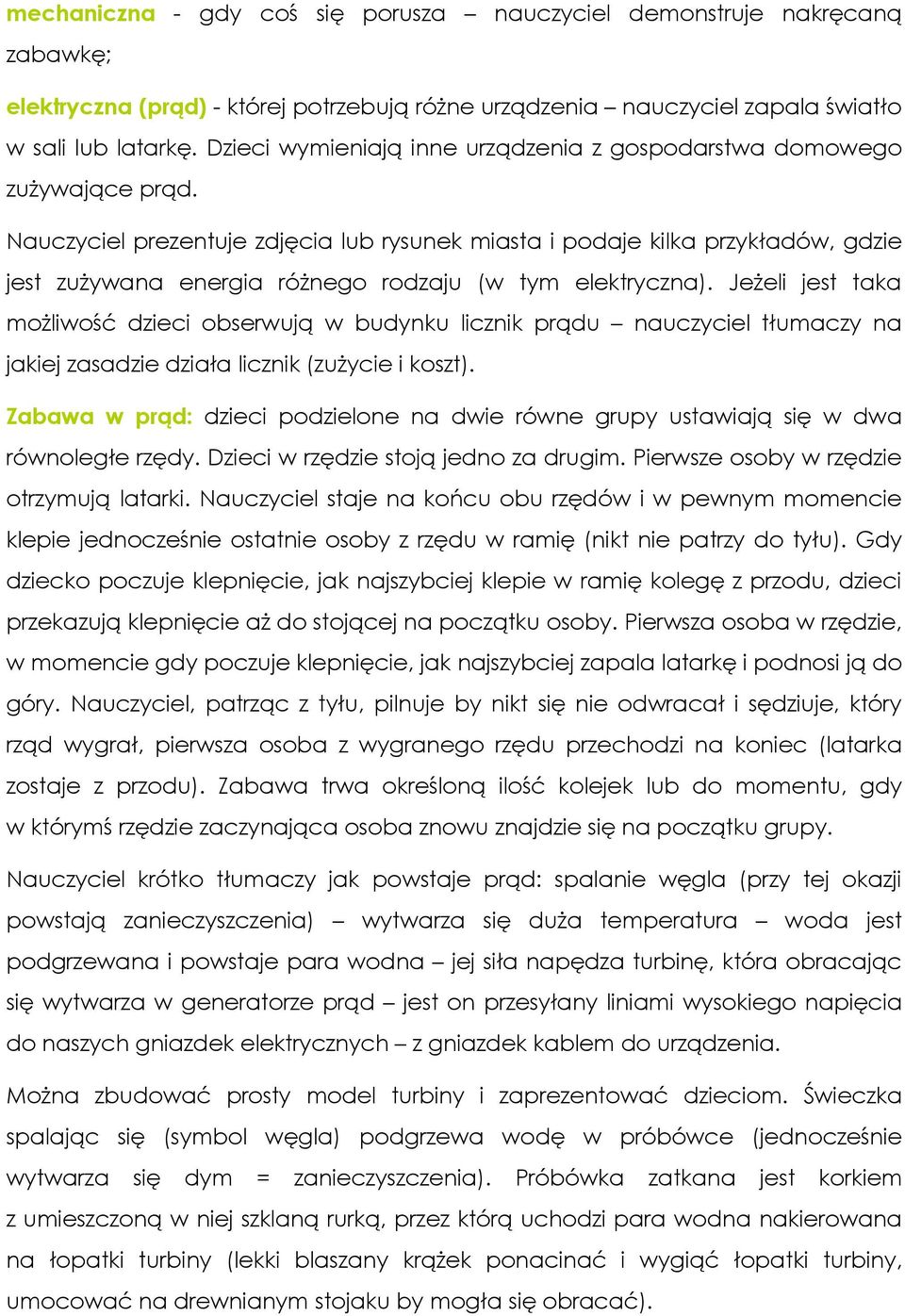 mechaniczna - gdy coś się porusza – nauczyciel demonstruje nakręcaną zabawkę;

elektryczna (prąd) - której potrzebują różne urządzenia – nauczyciel zapala światło w sali lub latarkę. Dzieci wymieniają inne urządzenia z gospodarstwa domowego zużywające prąd.

Nauczyciel prezentuje zdjęcia lub rysunek miasta i podaje kilka przykładów, gdzie jest zużywana energia różnego rodzaju (w tym elektryczna). Jeżeli jest taka możliwość dzieci obserwują w budynku licznik prądu – nauczyciel tłumaczy na jakiej zasadzie działa licznik (zużycie i koszt).

Zabawa w prąd: dzieci podzielone na dwie równe grupy ustawiają się w dwa równoległe rzędy. Dzieci w rzędzie stoją jedno za drugim. Pierwsze osoby w rzędzie otrzymują latarki. Nauczyciel staje na końcu obu rzędów i w pewnym momencie klepie jednocześnie ostatnie osoby z rzędu w ramię (nikt nie patrzy do tyłu). Gdy dziecko poczuje klepnięcie, jak najszybciej klepie w ramię kolegę z przodu, dzieci przekazują klepnięcie aż do stojącej na początku osoby. Pierwsza osoba w rzędzie, w momencie gdy poczuje klepnięcie, jak najszybciej zapala latarkę i podnosi ją do góry. Nauczyciel, patrząc z tyłu, pilnuje by nikt się nie odwracał i sędziuje, który rząd wygrał, pierwsza osoba z wygranego rzędu przechodzi na koniec (latarka zostaje z przodu). Zabawa trwa określoną ilość kolejek lub do momentu, gdy w którymś rzędzie zaczynająca osoba znowu znajdzie się na początku grupy.

Nauczyciel krótko tłumaczy jak powstaje prąd: spalanie węgla (przy tej okazji powstają zanieczyszczenia) – wytwarza się duża temperatura – woda jest podgrzewana i powstaje para wodna – jej siła napędza turbinę, która obracając się wytwarza w generatorze prąd – jest on przesyłany liniami wysokiego napięcia do naszych gniazdek elektrycznych – z gniazdek kablem do urządzenia.

Można zbudować prosty model turbiny i zaprezentować dzieciom. Świeczka spalając się (symbol węgla) podgrzewa wodę w próbówce (jednocześnie wytwarza się dym = zanieczyszczenia). Próbówka zatkana jest korkiem z umieszczoną w niej szklaną rurką, przez którą uchodzi para wodna nakierowana na łopatki turbiny (lekki blaszany krążek ponacinać i wygiąć łopatki turbiny, umocować na drewnianym stojaku by mogła się obracać).